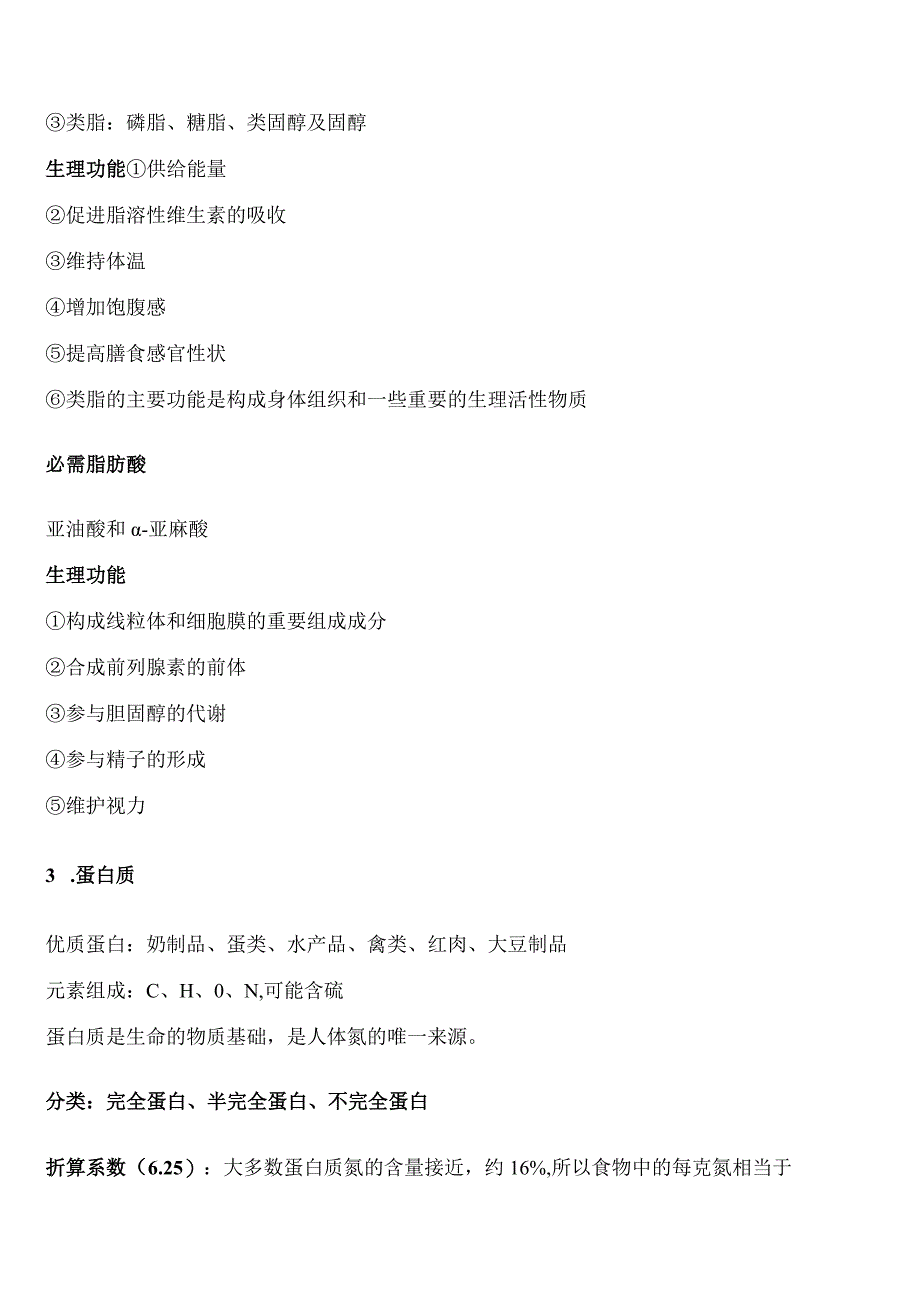 ③类脂：磷脂、糖脂、类固醇及固醇

生理功能①供给能量

②促进脂溶性维生素的吸收

③维持体温

④增加饱腹感

⑤提高膳食感官性状

⑥类脂的主要功能是构成身体组织和一些重要的生理活性物质

必需脂肪酸

亚油酸和 α-亚麻酸

生理功能

①构成线粒体和细胞膜的重要组成成分

②合成前列腺素的前体

③参与胆固醇的代谢

④参与精子的形成

⑤维护视力

3 .蛋白质

优质蛋白：奶制品、蛋类、水产品、禽类、红肉、大豆制品

元素组成：C、H、0、N,可能含硫

蛋白质是生命的物质基础，是人体氮的唯一来源。

分类：完全蛋白、半完全蛋白、不完全蛋白

折算系数（6.25）：大多数蛋白质氮的含量接近，约 16%,所以食物中的每克氮相当于